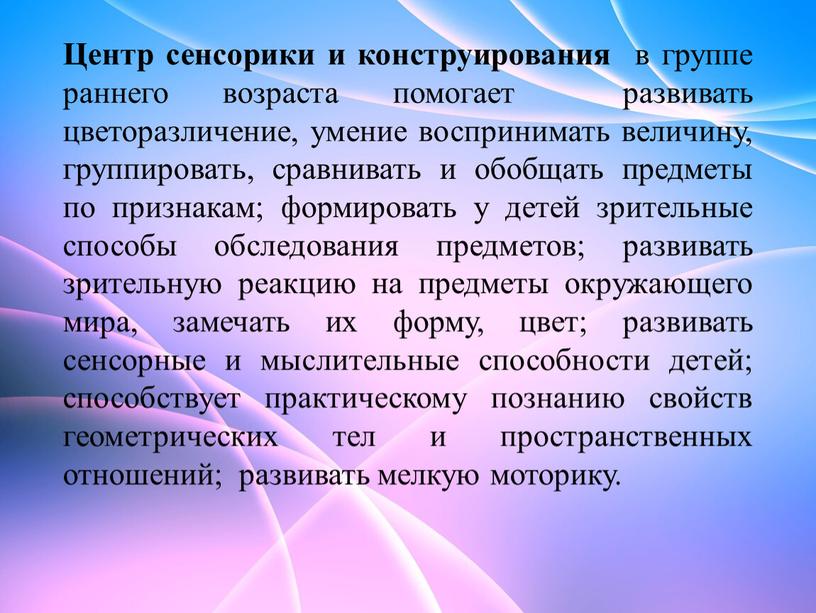 Центр сенсорики и конструирования в группе раннего возраста помогает развивать цветоразличение, умение воспринимать величину, группировать, сравнивать и обобщать предметы по признакам; формировать у детей зрительные способы обследования предметов; развивать зрительную реакцию на предметы окружающего мира, замечать их форму, цвет; развивать сенсорные и мыслительные способности детей; способствует практическому познанию свойств геометрических тел и пространственных отношений; развивать мелкую моторику.